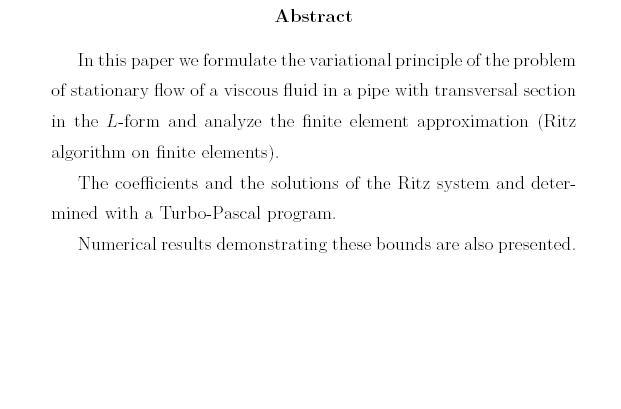 Abstract

In this paper we formulate the variational principle of the problem of stationary flow of a viscous fluid in a pipe with transversal section in the $L$-form and analyze the finite element approximation (Ritz algorithm on finite elements).

The coefficients and the solutions of the Ritz system and determined with a Turbo-Pascal program.

Numerical results demonstrating these bounds are also presented.